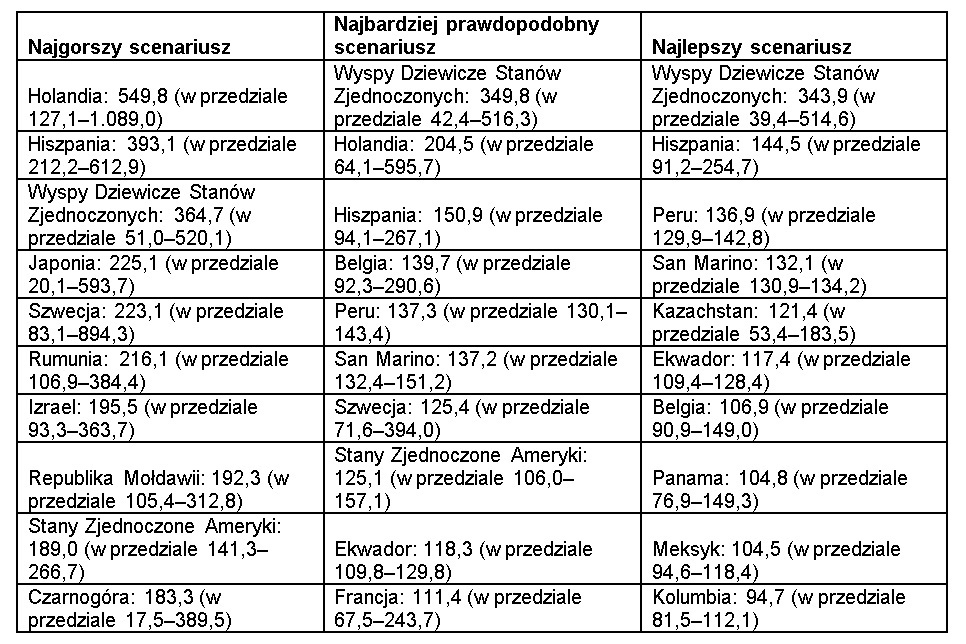 | Najgorszy scenariusz | Najbardziej prawdopodobny scenariusz | Najlepszy scenariusz |
|---|---|---|
| Holandia: 549,8 (w przedziale 127,1–1.089,0) | Wyspy Dziewicze Stanów Zjednoczonych: 349,8 (w przedziale 42,4–516,3) | Wyspy Dziewicze Stanów Zjednoczonych: 343,9 (w przedziale 39,4–514,6) |
| Hiszpania: 393,1 (w przedziale 212,2–612,9) | Holandia: 204,5 (w przedziale 64,1–595,7) | Hiszpania: 144,5 (w przedziale 91,2–254,7) |
| Wyspy Dziewicze Stanów Zjednoczonych: 364,7 (w przedziale 51,0–520,1) | Hiszpania: 150,9 (w przedziale 94,1–267,1) | Peru: 136,9 (w przedziale 129,9–142,8) |
| Japonia: 225,1 (w przedziale 20,1–593,7) | Belgia: 139,7 (w przedziale 92,3–290,6) | San Marino: 132,1 (w przedziale 130,9–134,2) |
| Szwecja: 223,1 (w przedziale 83,1–894,3) | Peru: 137,3 (w przedziale 130,1–143,4) | Kazachstan: 121,4 (w przedziale 53,4–183,5) |
| Rumunia: 216,1 (w przedziale 106,9–384,4) | San Marino: 137,2 (w przedziale 132,4–151,2) | Ekwador: 117,4 (w przedziale 109,4–128,4) |
| Izrael: 195,5 (w przedziale 93,3–363,7) | Szwecja: 125,4 (w przedziale 71,6–394,0) | Belgia: 106,9 (w przedziale 90,9–149,0) |
| Republika Mołdawii: 192,3 (w przedziale 105,4–312,8) | Stany Zjednoczone Ameryki: 125,1 (w przedziale 106,0–157,1) | Panama: 104,8 (w przedziale 76,9–149,3) |
| Stany Zjednoczone Ameryki: 189,0 (w przedziale 141,3–266,7) | Ekwador: 118,3 (w przedziale 109,8–129,8) | Meksyk: 104,5 (w przedziale 94,6–118,4) |
| Czarnogóra: 183,3 (w przedziale 17,5–389,5) | Francja: 111,4 (w przedziale 67,5–243,7) | Kolumbia: 94,7 (w przedziale 81,5–112,1) |